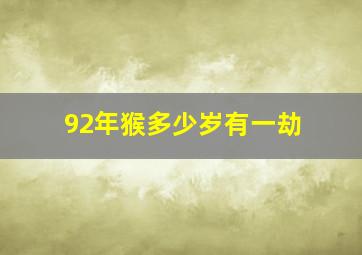 92年猴多少岁有一劫